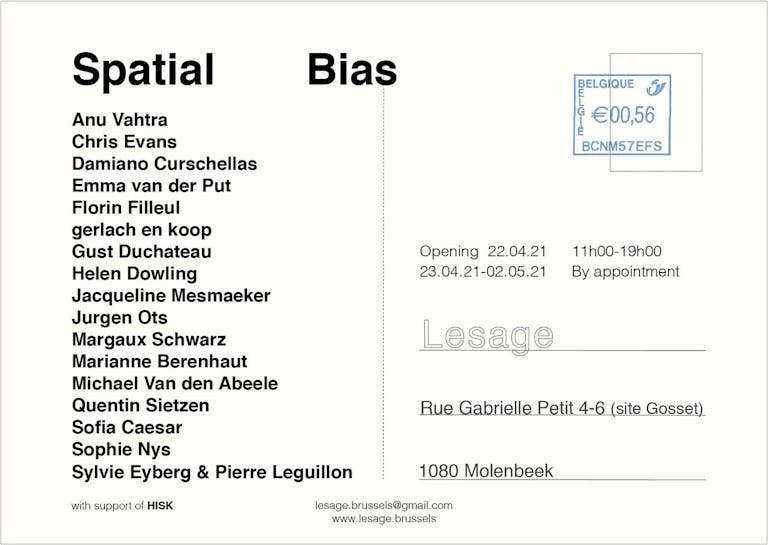 Spatial Bias

Anu Vahtra
Chris Evans
Damiano Curschellas
Emma van der Put
Florin Filleul
gerlach en koop
Gust Duchateau
Helen Dowling
Jacqueline Mesmaeker
Jurgen Ots
Margaux Schwarz
Marianne Berenhaut
Michael Van den Abeele
Quentin Sietzen
Sofia Caesar
Sophie Nys
Sylvie Eyberg & Pierre Leguillon

BELGIQUE BELGIË €00,56 BCNM57EFS

Opening 22.04.21 11h00-19h00
23.04.21-02.05.21 By appointment

Lesage

Rue Gabrielle Petit 4-6 (site Gosset)

1080 Molenbeek

with support of HISK

lesage.brussels@gmail.com
www.lesage.brussels